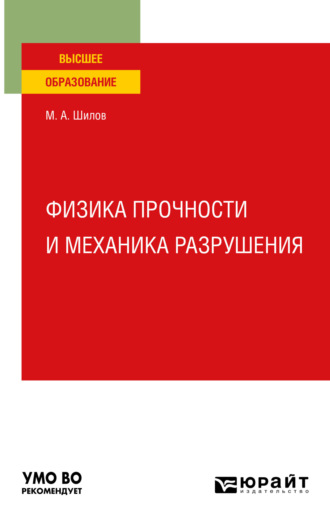 ВЫСШЕЕ
ОБРАЗОВАНИЕ

М. А. Шилов

ФИЗИКА ПРОЧНОСТИ И МЕХАНИКА РАЗРУШЕНИЯ

УМО ВО
РЕКОМЕНДУЕТ

ЮРАЙТ
издательство